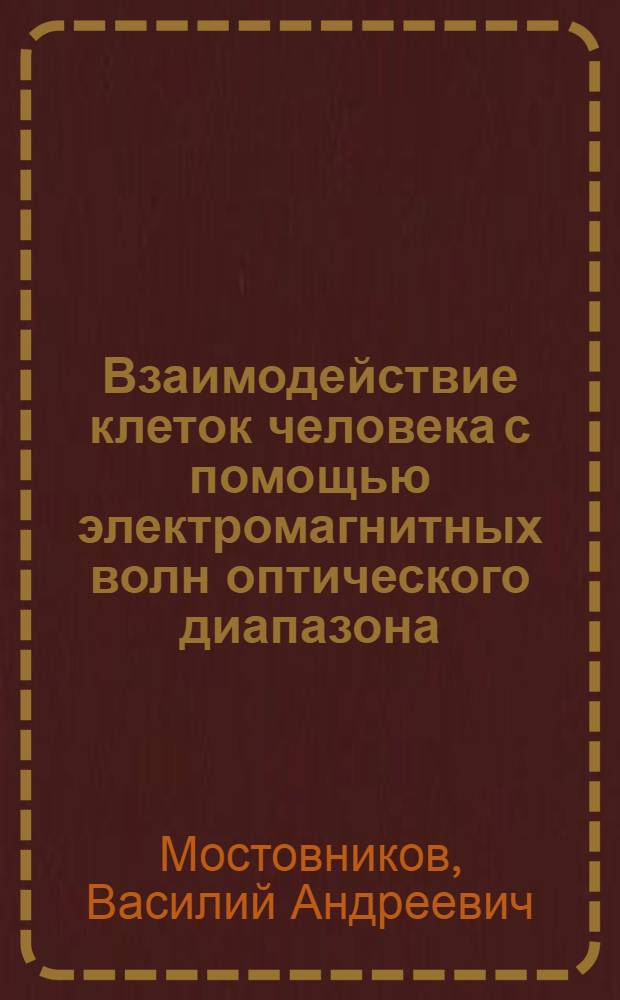 Взаимодействие клеток человека с помощью электромагнитных волн оптического диапазона

Мостовников, Василий Андреевич